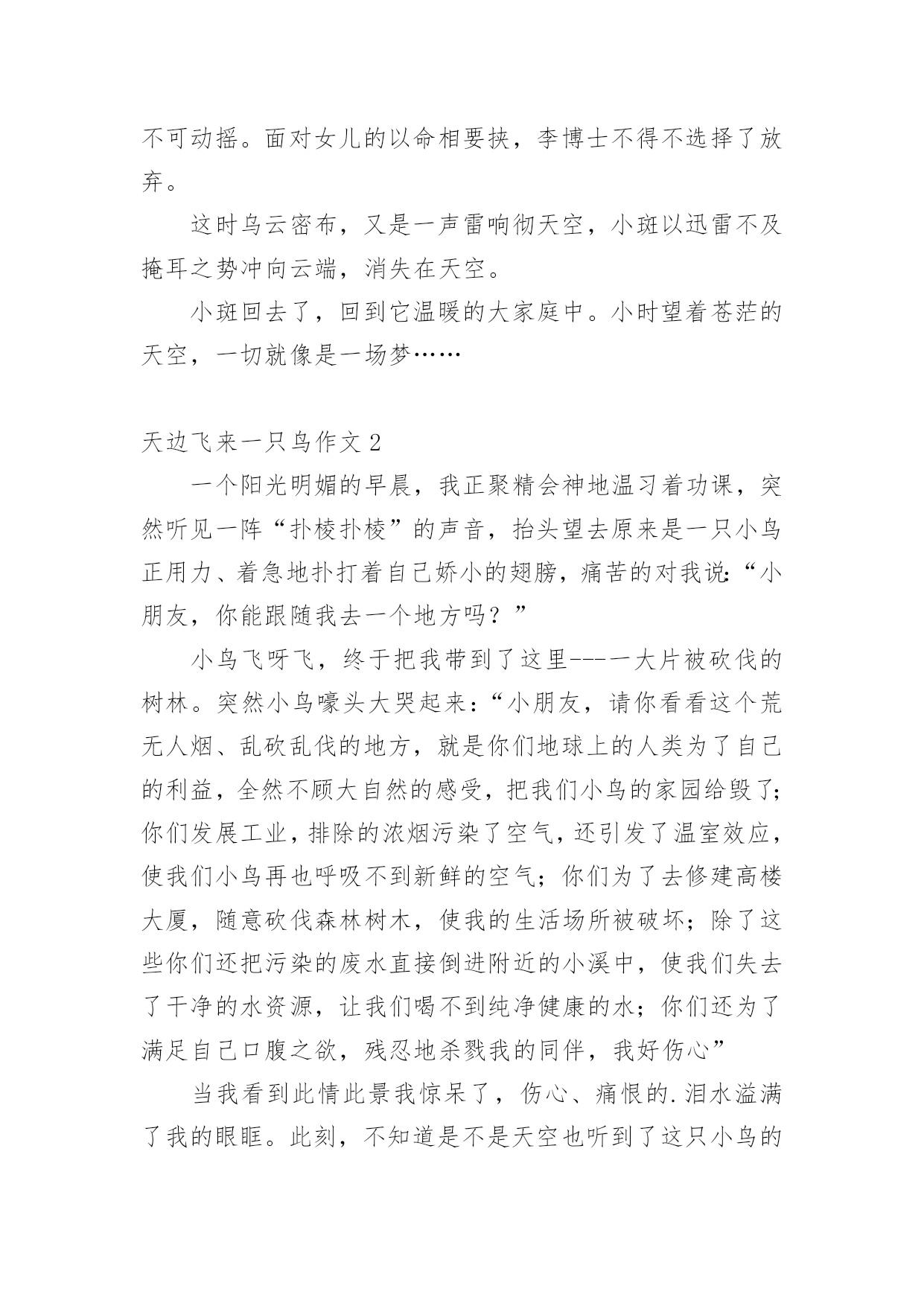 不可动摇。面对女儿的以命相要挟，李博士不得不选择了放弃。

这时乌云密布，又是一声雷响彻天空，小斑以迅雷不及掩耳之势冲向云端，消失在天空。

小斑回去了，回到它温暖的大家庭中。小时望着苍茫的天空，一切就像是一场梦……

天边飞来一只鸟作文 2

一个阳光明媚的早晨，我正聚精会神地温习着功课，突然听见一阵“扑棱扑棱”的声音，抬头望去原来是一只小鸟正用力、着急地扑打着自己娇小的翅膀，痛苦的对我说:“小朋友，你能跟随我去一个地方吗？”

小鸟飞呀飞，终于把我带到了这里----一大片被砍伐的树林。突然小鸟嚎头大哭起来:“小朋友，请你看看这个荒无人烟、乱砍乱伐的地方，就是你们地球上的人类为了自己的利益，全然不顾大自然的感受，把我们小鸟的家园给毁了;你们发展工业，排除的浓烟污染了空气，还引发了温室效应，使我们小鸟再也呼吸不到新鲜的空气；你们为了去修建高楼大厦，随意砍伐森林树木，使我的生活场所被破坏；除了这些你们还把污染的废水直接倒进附近的小溪中，使我们失去了干净的水资源，让我们喝不到纯净健康的水；你们还为了满足自己口腹之欲，残忍地杀戮我的同伴，我好伤心”

当我看到此情此景我惊呆了，伤心、痛恨的.泪水溢满了我的眼眶。此刻，不知道是不是天空也听到了这只小鸟的